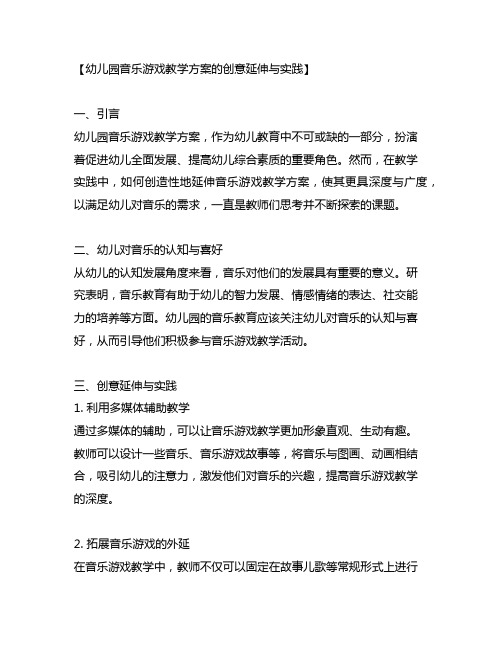 【幼儿园音乐游戏教学方案的创意延伸与实践】

一、引言
幼儿园音乐游戏教学方案，作为幼儿教育中不可或缺的一部分，扮演着促进幼儿全面发展、提高幼儿综合素质的重要角色。然而，在教学实践中，如何创造性地延伸音乐游戏教学方案，使其更具深度与广度，以满足幼儿对音乐的需求，一直是教师们思考并不断探索的课题。

二、幼儿对音乐的认知与喜好
从幼儿的认知发展角度来看，音乐对他们的发展具有重要的意义。研究表明，音乐教育有助于幼儿的智力发展、情感情绪的表达、社交能力的培养等方面。幼儿园的音乐教育应该关注幼儿对音乐的认知与喜好，从而引导他们积极参与音乐游戏教学活动。

三、创意延伸与实践
1. 利用多媒体辅助教学
通过多媒体的辅助，可以让音乐游戏教学更加形象直观、生动有趣。教师可以设计一些音乐、音乐游戏故事等，将音乐与图画、动画相结合，吸引幼儿的注意力，激发他们对音乐的兴趣，提高音乐游戏教学的深度。

2. 拓展音乐游戏的外延
在音乐游戏教学中，教师不仅可以固定在故事儿歌等常规形式上进行